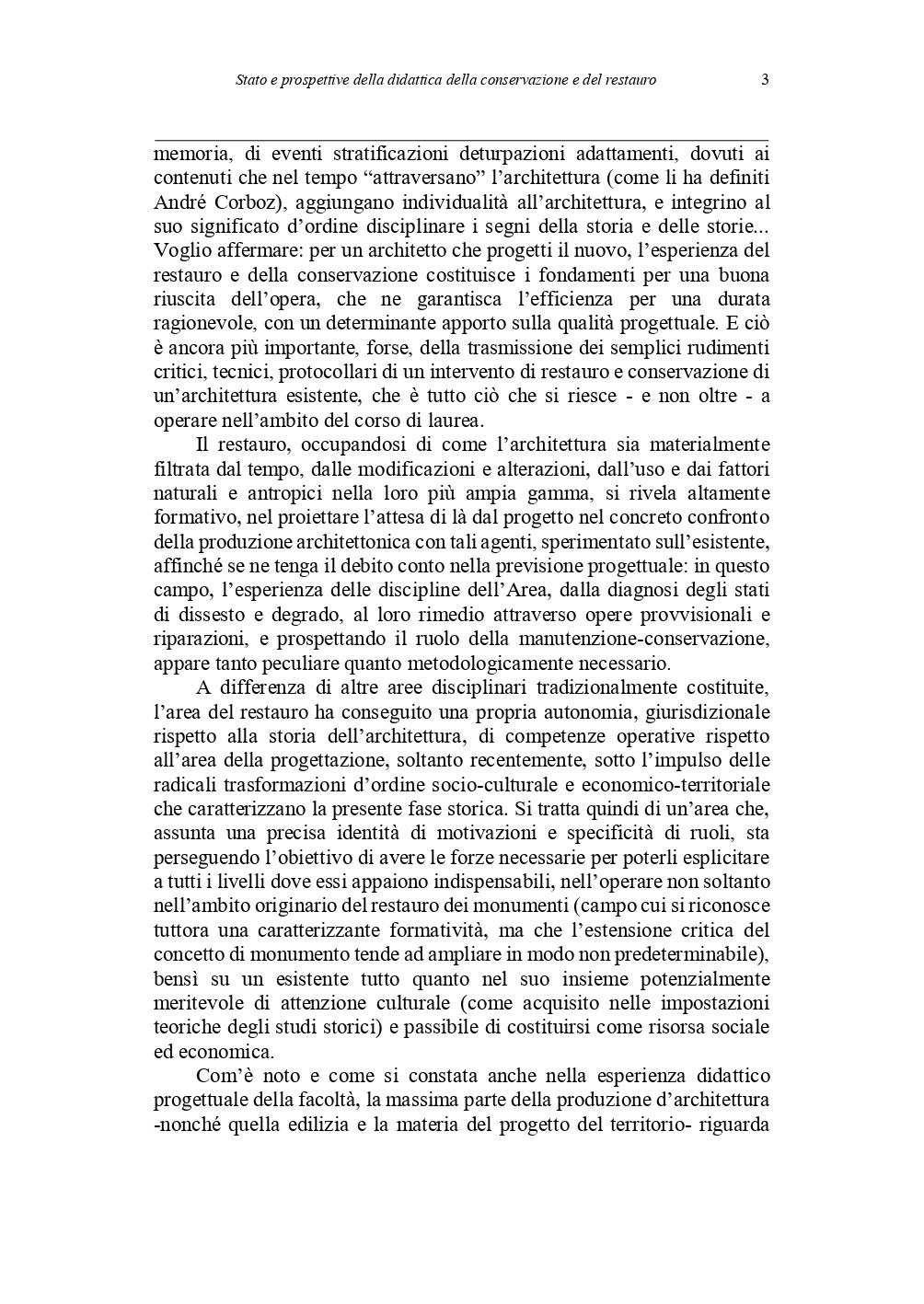 Stato e prospettive della didattica della conservazione e del restauro 3

memoria, di eventi stratificazioni deturpazioni adattamenti, dovuti ai contenuti che nel tempo “attraversano” l’architettura (come li ha definiti André Corboz), aggiungano individualità all’architettura, e integrino al suo significato d’ordine disciplinare i segni della storia e delle storie... Voglio affermare: per un architetto che progetti il nuovo, l’esperienza del restauro e della conservazione costituisce i fondamenti per una buona riuscita dell’opera, che ne garantisca l’efficienza per una durata ragionevole, con un determinante apporto sulla qualità progettuale. E ciò è ancora più importante, forse, della trasmissione dei semplici rudimenti critici, tecnici, protocollari di un intervento di restauro e conservazione di un’architettura esistente, che è tutto ciò che si riesce - e non oltre - a operare nell’ambito del corso di laurea.

Il restauro, occupandosi di come l’architettura sia materialmente filtrata dal tempo, dalle modificazioni e alterazioni, dall’uso e dai fattori naturali e antropici nella loro più ampia gamma, si rivela altamente formativo, nel proiettare l’attesa di là dal progetto nel concreto confronto della produzione architettonica con tali agenti, sperimentato sull’esistente, affinché se ne tenga il debito conto nella previsione progettuale: in questo campo, l’esperienza delle discipline dell’Area, dalla diagnosi degli stati di dissesto e degrado, al loro rimedio attraverso opere provvisionali e riparazioni, e prospettando il ruolo della manutenzione-conservazione, appare tanto peculiare quanto metodologicamente necessario.

A differenza di altre aree disciplinari tradizionalmente costituite, l’area del restauro ha conseguito una propria autonomia, giurisdizionale rispetto alla storia dell’architettura, di competenze operative rispetto all’area della progettazione, soltanto recentemente, sotto l’impulso delle radicali trasformazioni d’ordine socio-culturale e economico-territoriale che caratterizzano la presente fase storica. Si tratta quindi di un’area che, assunta una precisa identità di motivazioni e specificità di ruoli, sta perseguendo l’obiettivo di avere le forze necessarie per poterli esplicitare a tutti i livelli dove essi appaiono indispensabili, nell’operare non soltanto nell’ambito originario del restauro dei monumenti (campo cui si riconosce tuttora una caratterizzante formatività, ma che l’estensione critica del concetto di monumento tende ad ampliare in modo non predeterminabile), bensì su un esistente tutto quanto nel suo insieme potenzialmente meritevole di attenzione culturale (come acquisito nelle impostazioni teoriche degli studi storici) e passibile di costituirsi come risorsa sociale ed economica.

Com’è noto e come si constata anche nella esperienza didattico progettuale della facoltà, la massima parte della produzione d’architettura -nonché quella edilizia e la materia del progetto del territorio- riguarda